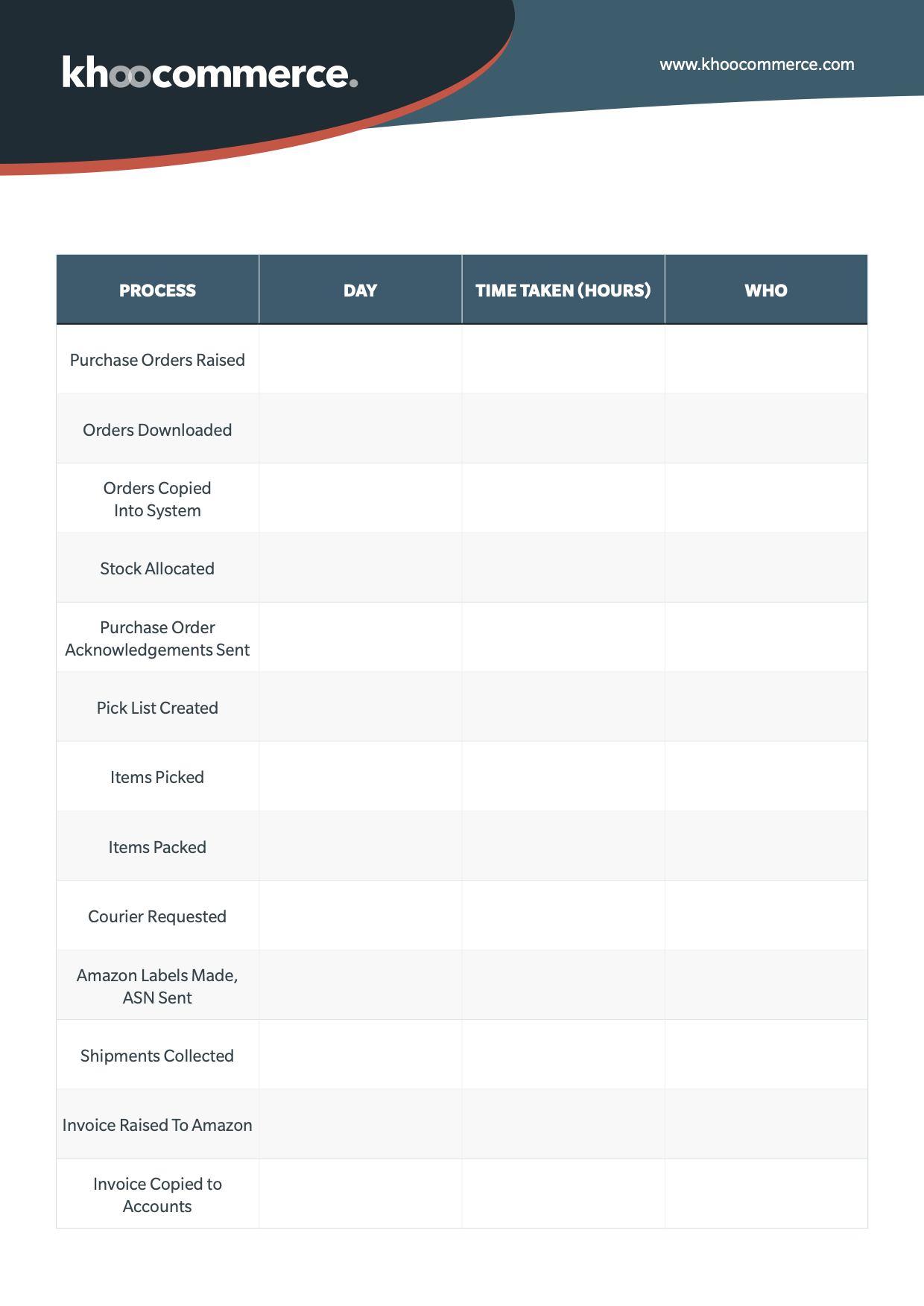 khoocommerce.

www.khoocommerce.com

| PROCESS | DAY | TIME TAKEN (HOURS) | WHO |
|---|---|---|---|
| Purchase Orders Raised | | | |
| Orders Downloaded | | | |
| Orders Copied Into System | | | |
| Stock Allocated | | | |
| Purchase Order Acknowledgements Sent | | | |
| Pick List Created | | | |
| Items Picked | | | |
| Items Packed | | | |
| Courier Requested | | | |
| Amazon Labels Made, ASN Sent | | | |
| Shipments Collected | | | |
| Invoice Raised To Amazon | | | |
| Invoice Copied to Accounts | | | |